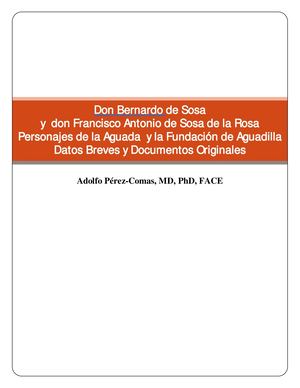 Don Bernardo de Sosa
y don Francisco Antonio de Sosa de la Rosa
Personajes de la Aguada y la Fundación de Aguadilla
Datos Breves y Documentos Originales

Adolfo Pérez-Comas, MD, PhD, FACE